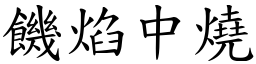 饑焰中燒